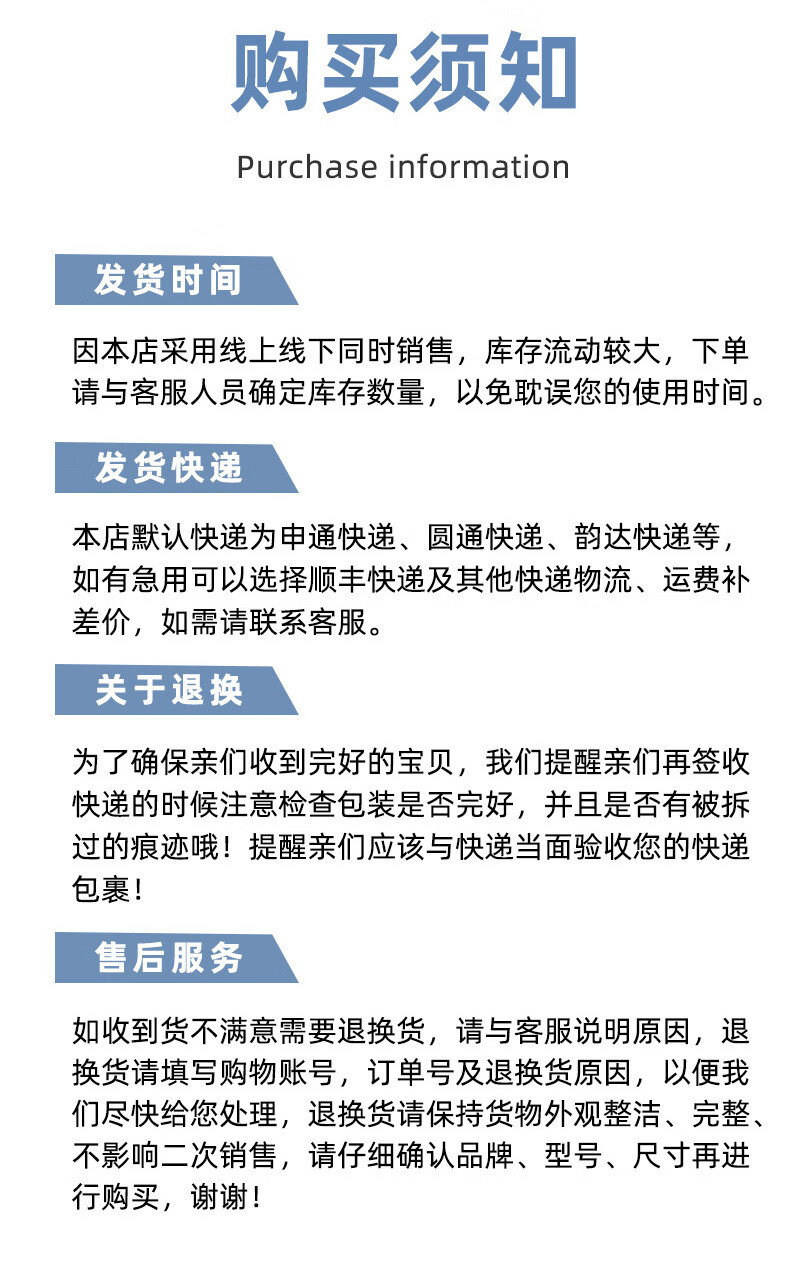 购买须知

Purchase information

发货时间

因本店采用线上线下同时销售，库存流动较大，下单请与客服人员确定库存数量，以免耽误您的使用时间。

发货快递

本店默认快递为申通快递、圆通快递、韵达快递等，如有急用可以选择顺丰快递及其他快递物流、运费补差价，如需请联系客服。

关于退换

为了确保亲们收到完好的宝贝，我们提醒亲们再签收快递的时候注意检查包装是否完好，并且是否有被拆过的痕迹哦！提醒亲们应该与快递当面验收您的快递包裹！

售后服务

如收到货不满意需要退换货，请与客服说明原因，退换货请填写购物账号，订单号及退换货原因，以便我们尽快给您处理，退换货请保持货物外观整洁、完整、不影响二次销售，请仔细确认品牌、型号、尺寸再进行购买，谢谢！